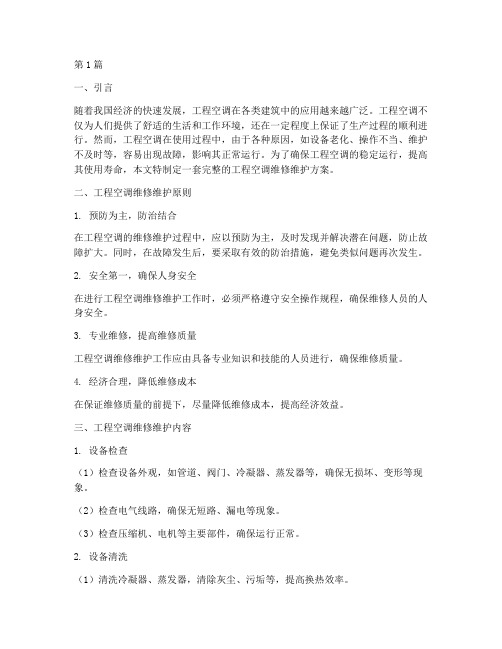 第1篇

一、引言

随着我国经济的快速发展，工程空调在各类建筑中的应用越来越广泛。工程空调不仅为人们提供了舒适的生活和工作环境，还在一定程度上保证了生产过程的顺利进行。然而，工程空调在使用过程中，由于各种原因，如设备老化、操作不当、维护不及时等，容易出现故障，影响其正常运行。为了确保工程空调的稳定运行，提高其使用寿命，本文特制定一套完整的工程空调维修维护方案。

二、工程空调维修维护原则

1. 预防为主，防治结合

在工程空调的维修维护过程中，应以预防为主，及时发现并解决潜在问题，防止故障扩大。同时，在故障发生后，要采取有效的防治措施，避免类似问题再次发生。

2. 安全第一，确保人身安全

在进行工程空调维修维护工作时，必须严格遵守安全操作规程，确保维修人员的人身安全。

3. 专业维修，提高维修质量

工程空调维修维护工作应由具备专业知识和技能的人员进行，确保维修质量。

4. 经济合理，降低维修成本

在保证维修质量的前提下，尽量降低维修成本，提高经济效益。

三、工程空调维修维护内容

1. 设备检查

（1）检查设备外观，如管道、阀门、冷凝器、蒸发器等，确保无损坏、变形等现象。

（2）检查电气线路，确保无短路、漏电等现象。

（3）检查压缩机、电机等主要部件，确保运行正常。

2. 设备清洗

（1）清洗冷凝器、蒸发器，清除灰尘、污垢等，提高换热效率。